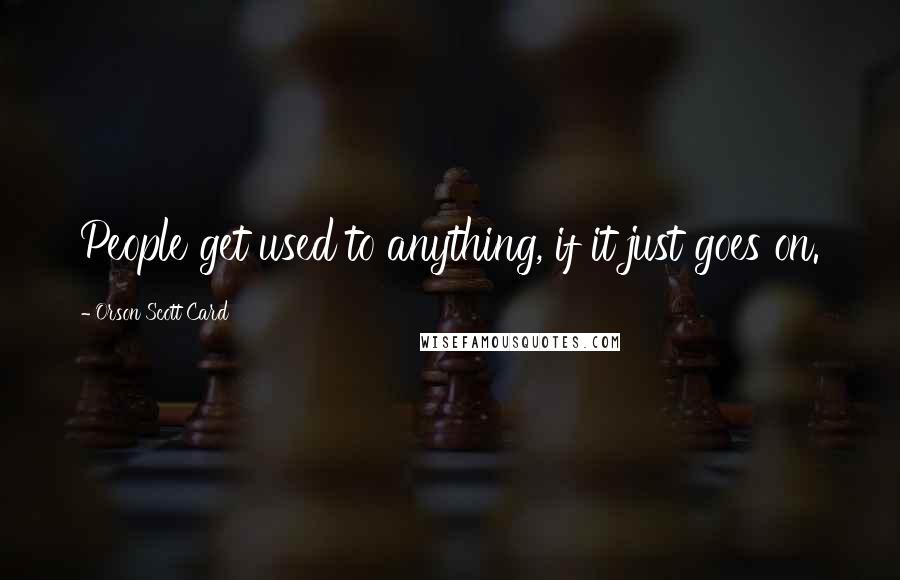 People get used to anything, if it just goes on.

- Orson Scott Card

WISEFAMOUSQUOTES.COM